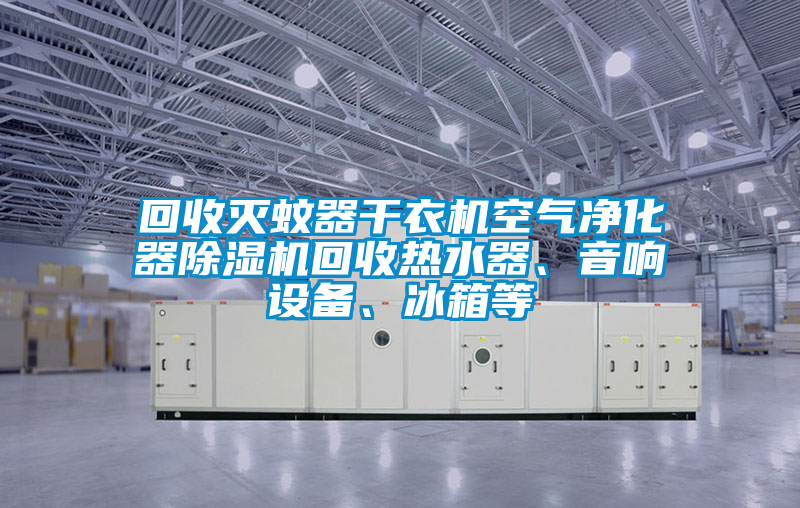 回收灭蚊器干衣机空气净化器除湿机回收热水器、音响设备、冰箱等